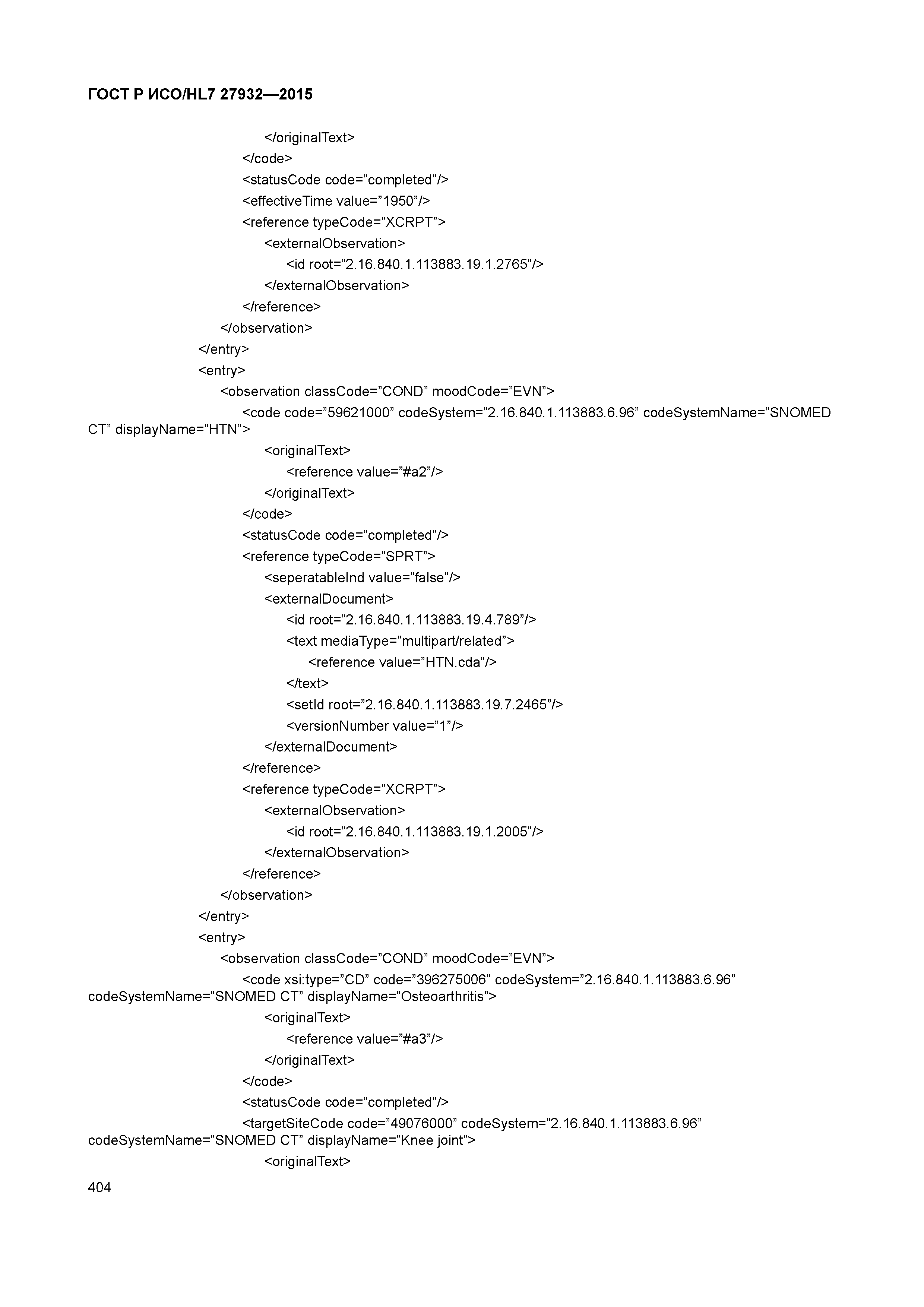 ГОСТ Р ИСО/HL7 27932—2015

</originalText>
</code>
<statusCode code=”completed”/>
<effectiveTime value=”1950”/>
<reference typeCode=”XCRPT”>
<externalObservation>
<id root=”2.16.840.1.113883.19.1.2765”/>
</externalObservation>
</reference>
</observation>
</entry>
<entry>
<observation classCode=”COND” moodCode=”EVN”>
<code code=”59621000” codeSystem=”2.16.840.1.113883.6.96” codeSystemName=”SNOMED CT” displayName=”HTN”>
<originalText>
<reference value=”#a2”/>
</originalText>
</code>
<statusCode code=”completed”/>
<reference typeCode=”SPRT”>
<seperatableInd value=”false”/>
<externalDocument>
<id root=”2.16.840.1.113883.19.4.789”/>
<text mediaType=”multipart/related”>
<reference value=”HTN.cda”/>
</text>
<setId root=”2.16.840.1.113883.19.7.2465”/>
<versionNumber value=”1”/>
</externalDocument>
</reference>
<reference typeCode=”XCRPT”>
<externalObservation>
<id root=”2.16.840.1.113883.19.1.2005”/>
</externalObservation>
</reference>
</observation>
</entry>
<entry>
<observation classCode=”COND” moodCode=”EVN”>
<code xsi:type=”CD” code=”396275006” codeSystem=”2.16.840.1.113883.6.96” codeSystemName=”SNOMED CT” displayName=”Osteoarthritis”>
<originalText>
<reference value=”#a3”/>
</originalText>
</code>
<statusCode code=”completed”/>
<targetSiteCode code=”49076000” codeSystem=”2.16.840.1.113883.6.96” codeSystemName=”SNOMED CT” displayName=”Knee joint”>
<originalText>

404